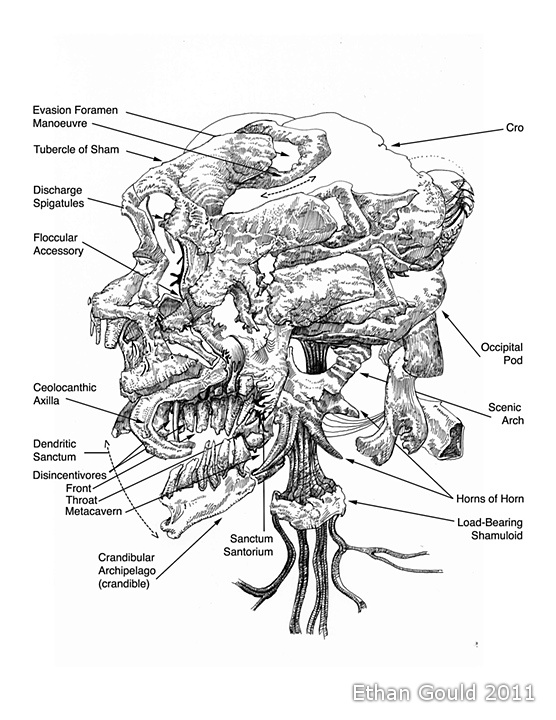 Evasion Foramen
Manoeuvre

Tubercle of Sham

Discharge Spigatules

Floccular Accessory

Ceolocanthic Axilla

Dendritic Sanctum

Disincentivores

Front Throat Metacavern

Crandibular Archipelago (crandible)

Sanctum Santorium

Cro

Occipital Pod

Scenic Arch

Horns of Horn

Load-Bearing Shamuloid

Ethan Gould 2011